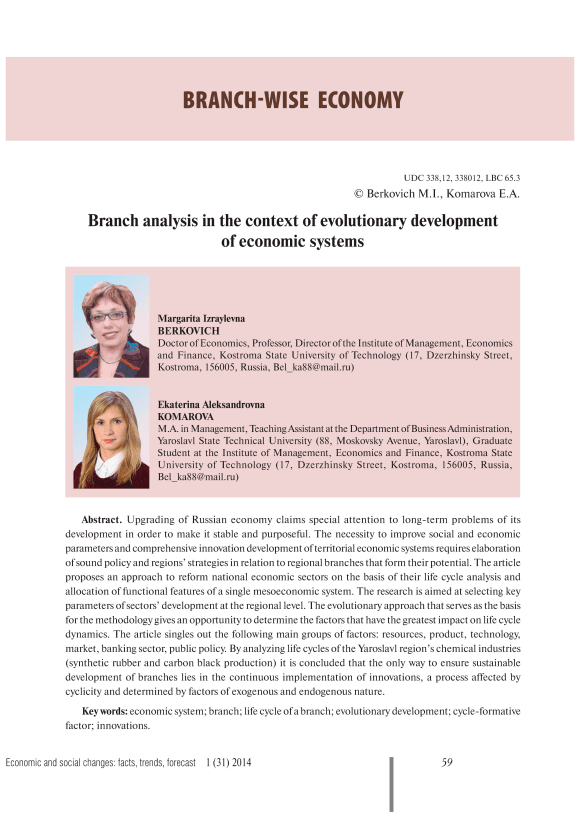 BRANCH-WISE ECONOMY

UDC 338,12, 338012, LBC 65.3
© Berkovich M.I., Komarova E.A.

Branch analysis in the context of evolutionary development of economic systems

Margarita Izraylevna
BERKOVICH
Doctor of Economics, Professor, Director of the Institute of Management, Economics and Finance, Kostroma State University of Technology (17, Dzerzhinsky Street, Kostroma, 156005, Russia, Bel_ka88@mail.ru)

Ekaterina Aleksandrovna
KOMAROVA
M.A. in Management, Teaching Assistant at the Department of Business Administration, Yaroslavl State Technical University (88, Moskovsky Avenue, Yaroslavl), Graduate Student at the Institute of Management, Economics and Finance, Kostroma State University of Technology (17, Dzerzhinsky Street, Kostroma, 156005, Russia, Bel_ka88@mail.ru)

Abstract. Upgrading of Russian economy claims special attention to long-term problems of its development in order to make it stable and purposeful. The necessity to improve social and economic parameters and comprehensive innovation development of territorial economic systems requires elaboration of sound policy and regions' strategies in relation to regional branches that form their potential. The article proposes an approach to reform national economic sectors on the basis of their life cycle analysis and allocation of functional features of a single mesoeconomic system. The research is aimed at selecting key parameters of sectors' development at the regional level. The evolutionary approach that serves as the basis for the methodology gives an opportunity to determine the factors that have the greatest impact on life cycle dynamics. The article singles out the following main groups of factors: resources, product, technology, market, banking sector, public policy. By analyzing life cycles of the Yaroslavl region's chemical industries (synthetic rubber and carbon black production) it is concluded that the only way to ensure sustainable development of branches lies in the continuous implementation of innovations, a process affected by cyclicity and determined by factors of exogenous and endogenous nature.

Key words: economic system; branch; life cycle of a branch; evolutionary development; cycle-formative factor; innovations.

Economic and social changes: facts, trends, forecast 1 (31) 2014
59